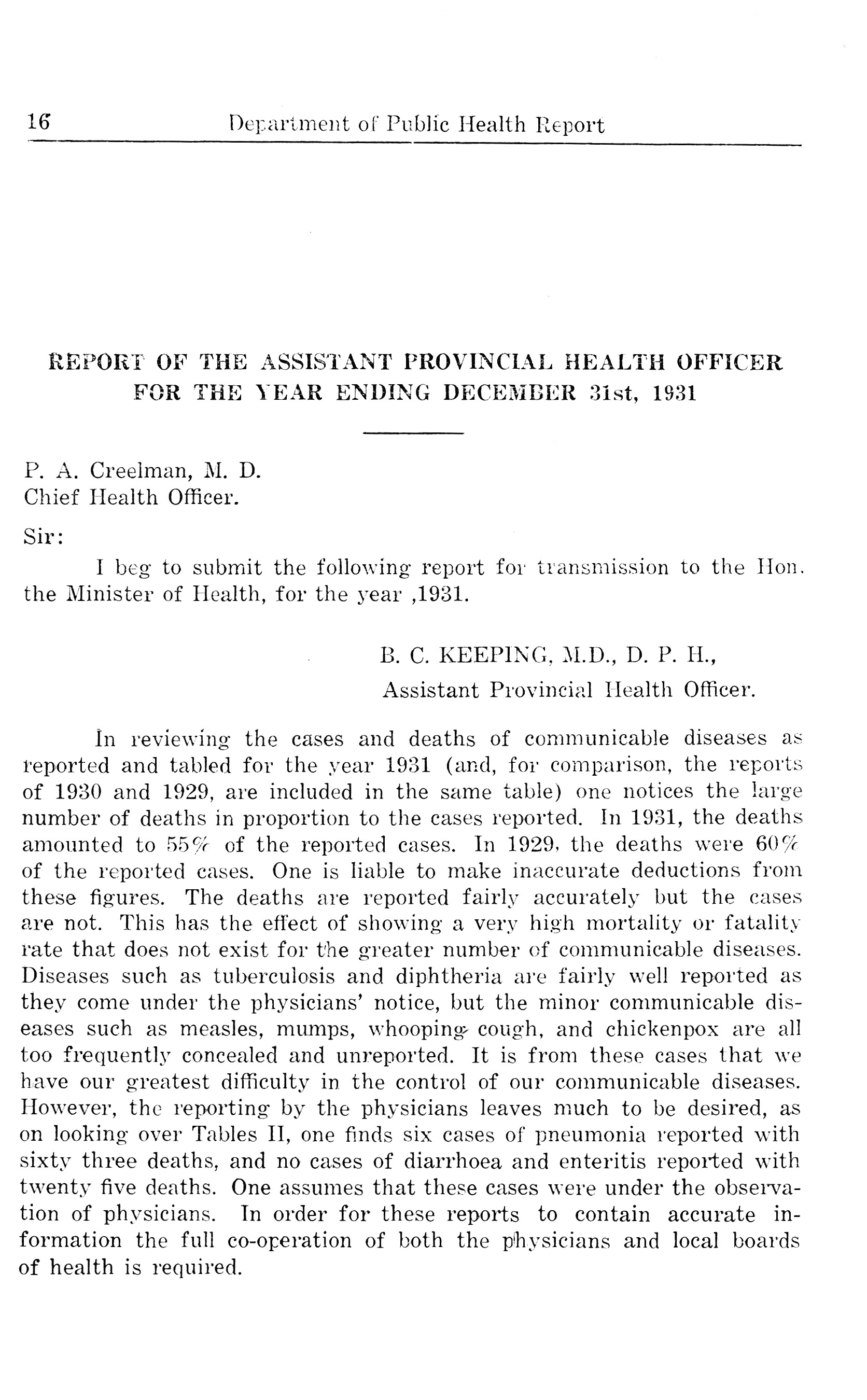 16 Department of Public Health Report

REPORT OF THE ASSISTANT PROVINCIAL HEALTH OFFICER FOR THE YEAR ENDING DECEMBER 31st, 1931

P. A. Creelman, M. D.
Chief Health Officer.

Sir:

I beg to submit the following report for transmission to the Hon. the Minister of Health, for the year ,1931.

B. C. KEEPING, M.D., D. P. H.,
Assistant Provincial Health Officer.

In reviewing the cases and deaths of communicable diseases as reported and tabled for the year 1931 (and, for comparison, the reports of 1930 and 1929, are included in the same table) one notices the large number of deaths in proportion to the cases reported. In 1931, the deaths amounted to 55% of the reported cases. In 1929, the deaths were 60% of the reported cases. One is liable to make inaccurate deductions from these figures. The deaths are reported fairly accurately but the cases are not. This has the effect of showing a very high mortality or fatality rate that does not exist for the greater number of communicable diseases. Diseases such as tuberculosis and diphtheria are fairly well reported as they come under the physicians' notice, but the minor communicable diseases such as measles, mumps, whooping cough, and chickenpox are all too frequently concealed and unreported. It is from these cases that we have our greatest difficulty in the control of our communicable diseases. However, the reporting by the physicians leaves much to be desired, as on looking over Tables II, one finds six cases of pneumonia reported with sixty three deaths, and no cases of diarrhoea and enteritis reported with twenty five deaths. One assumes that these cases were under the observation of physicians. In order for these reports to contain accurate information the full co-operation of both the physicians and local boards of health is required.